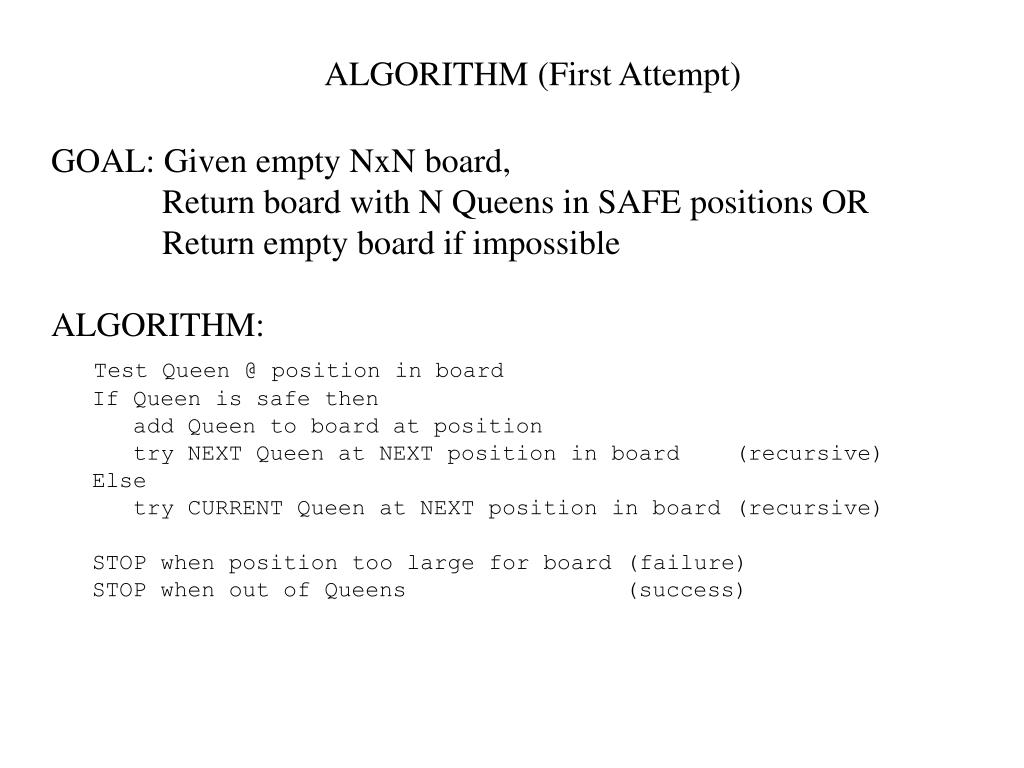 ALGORITHM (First Attempt)

GOAL: Given empty NxN board,
Return board with N Queens in SAFE positions OR
Return empty board if impossible

ALGORITHM:

Test Queen @ position in board
If Queen is safe then
add Queen to board at position
try NEXT Queen at NEXT position in board (recursive)
Else
try CURRENT Queen at NEXT position in board (recursive)

STOP when position too large for board (failure)
STOP when out of Queens (success)